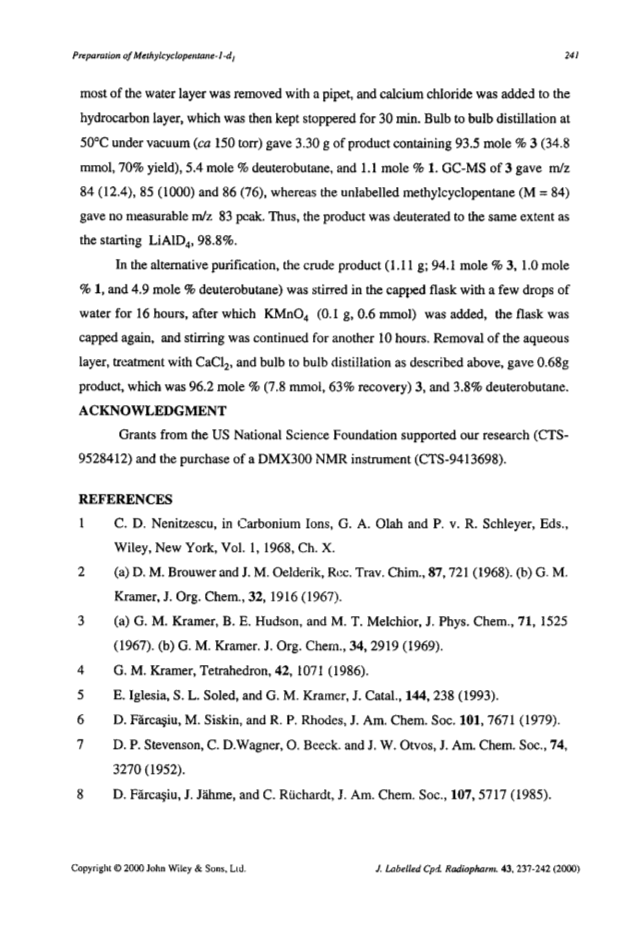 Preparation of Methylcyclopentane-1-$d_1$

241

most of the water layer was removed with a pipet, and calcium chloride was added to the hydrocarbon layer, which was then kept stoppered for 30 min. Bulb to bulb distillation at 50°C under vacuum (ca 150 torr) gave 3.30 g of product containing 93.5 mole % 3 (34.8 mmol, 70% yield), 5.4 mole % deuterobutane, and 1.1 mole % 1. GC-MS of 3 gave m/z 84 (12.4), 85 (1000) and 86 (76), whereas the unlabelled methylcyclopentane (M = 84) gave no measurable m/z 83 peak. Thus, the product was deuterated to the same extent as the starting $LiAlD_4$, 98.8%.

In the alternative purification, the crude product (1.11 g; 94.1 mole % 3, 1.0 mole % 1, and 4.9 mole % deuterobutane) was stirred in the capped flask with a few drops of water for 16 hours, after which $KMnO_4$ (0.1 g, 0.6 mmol) was added, the flask was capped again, and stirring was continued for another 10 hours. Removal of the aqueous layer, treatment with $CaCl_2$, and bulb to bulb distillation as described above, gave 0.68g product, which was 96.2 mole % (7.8 mmol, 63% recovery) 3, and 3.8% deuterobutane.

ACKNOWLEDGMENT

Grants from the US National Science Foundation supported our research (CTS-9528412) and the purchase of a DMX300 NMR instrument (CTS-9413698).

REFERENCES

1 C. D. Nenitzescu, in Carbonium Ions, G. A. Olah and P. v. R. Schleyer, Eds., Wiley, New York, Vol. 1, 1968, Ch. X.

2 (a) D. M. Brouwer and J. M. Oelderik, Rec. Trav. Chim., 87, 721 (1968). (b) G. M. Kramer, J. Org. Chem., 32, 1916 (1967).

3 (a) G. M. Kramer, B. E. Hudson, and M. T. Melchior, J. Phys. Chem., 71, 1525 (1967). (b) G. M. Kramer. J. Org. Chem., 34, 2919 (1969).

4 G. M. Kramer, Tetrahedron, 42, 1071 (1986).

5 E. Iglesia, S. L. Soled, and G. M. Kramer, J. Catal., 144, 238 (1993).

6 D. Fărcaşiu, M. Siskin, and R. P. Rhodes, J. Am. Chem. Soc. 101, 7671 (1979).

7 D. P. Stevenson, C. D.Wagner, O. Beeck. and J. W. Otvos, J. Am. Chem. Soc., 74, 3270 (1952).

8 D. Fărcaşiu, J. Jähme, and C. Rüchardt, J. Am. Chem. Soc., 107, 5717 (1985).

Copyright © 2000 John Wiley & Sons, Ltd.

J. Labelled Cpd. Radiopharm. 43, 237-242 (2000)